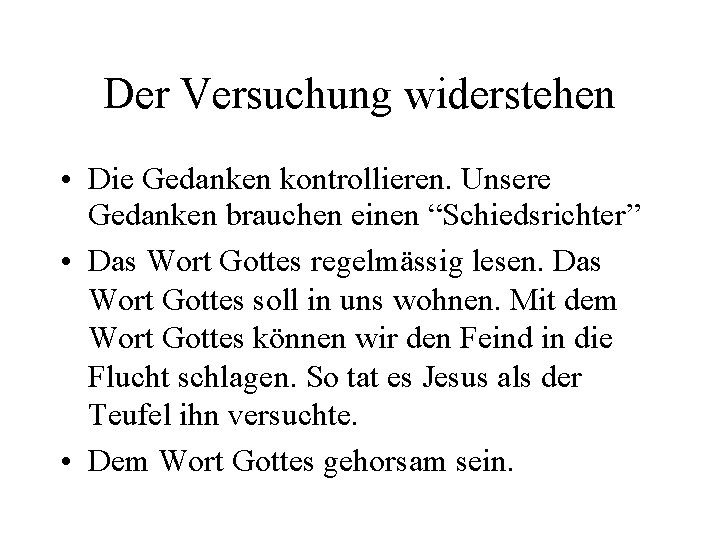 Der Versuchung widerstehen

• Die Gedanken kontrollieren. Unsere Gedanken brauchen einen "Schiedsrichter"

• Das Wort Gottes regelmässig lesen. Das Wort Gottes soll in uns wohnen. Mit dem Wort Gottes können wir den Feind in die Flucht schlagen. So tat es Jesus als der Teufel ihn versuchte.

• Dem Wort Gottes gehorsam sein.